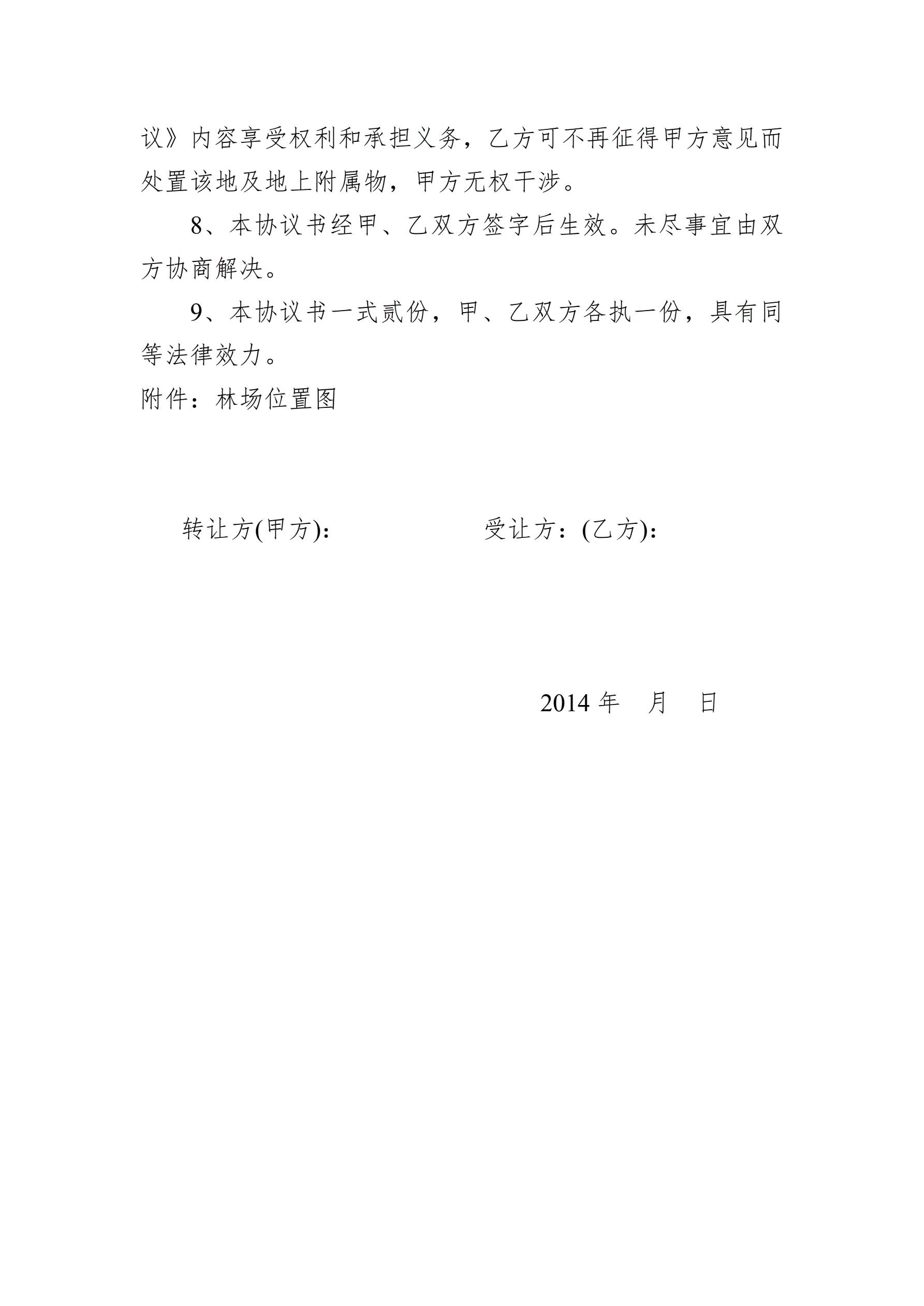 议》内容享受权利和承担义务，乙方可不再征得甲方意见而处置该地及地上附属物，甲方无权干涉。

8、本协议书经甲、乙双方签字后生效。未尽事宜由双方协商解决。

9、本协议书一式贰份，甲、乙双方各执一份，具有同等法律效力。

附件：林场位置图

转让方(甲方):

受让方：(乙方):

2014 年　月　日